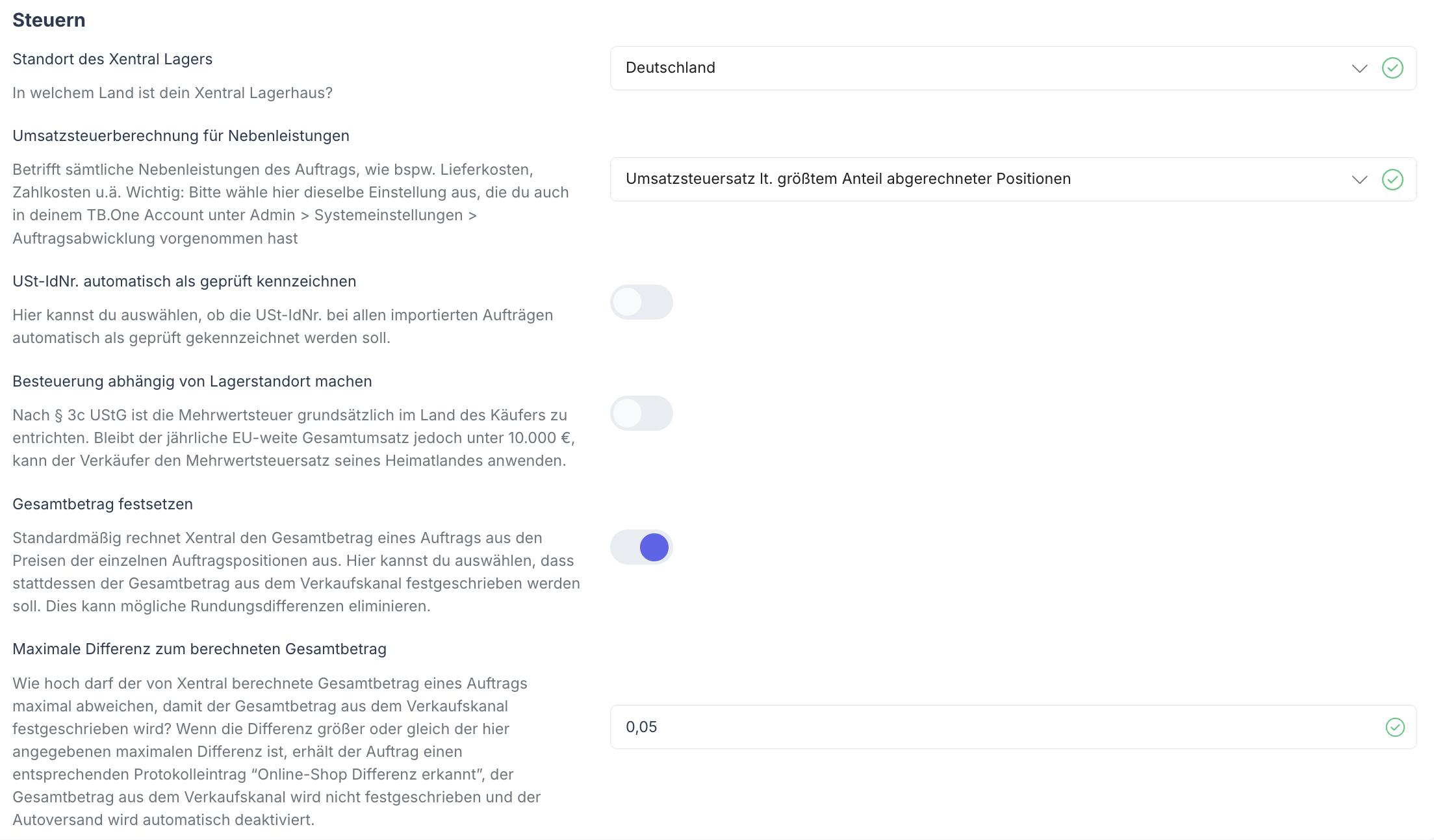 Steuern

Standort des Xentral Lagers

In welchem Land ist dein Xentral Lagerhaus?

Deutschland

Umsatzsteuerberechnung für Nebenleistungen

Betrifft sämtliche Nebenleistungen des Auftrags, wie bspw. Lieferkosten, Zahlkosten u.ä. Wichtig: Bitte wähle hier dieselbe Einstellung aus, die du auch in deinem TB.One Account unter Admin > Systemeinstellungen > Auftragsabwicklung vorgenommen hast

Umsatzsteuersatz lt. größtem Anteil abgerechneter Positionen

USt-IdNr. automatisch als geprüft kennzeichnen

Hier kannst du auswählen, ob die USt-IdNr. bei allen importierten Aufträgen automatisch als geprüft gekennzeichnet werden soll.

Besteuerung abhängig von Lagerstandort machen

Nach § 3c UStG ist die Mehrwertsteuer grundsätzlich im Land des Käufers zu entrichten. Bleibt der jährliche EU-weite Gesamtumsatz jedoch unter 10.000 €, kann der Verkäufer den Mehrwertsteuersatz seines Heimatlandes anwenden.

Gesamtbetrag festsetzen

Standardmäßig rechnet Xentral den Gesamtbetrag eines Auftrags aus den Preisen der einzelnen Auftragspositionen aus. Hier kannst du auswählen, dass stattdessen der Gesamtbetrag aus dem Verkaufskanal festgeschrieben werden soll. Dies kann mögliche Rundungsdifferenzen eliminieren.

Maximale Differenz zum berechneten Gesamtbetrag

Wie hoch darf der von Xentral berechnete Gesamtbetrag eines Auftrags maximal abweichen, damit der Gesamtbetrag aus dem Verkaufskanal festgeschrieben wird? Wenn die Differenz größer oder gleich der hier angegebenen maximalen Differenz ist, erhält der Auftrag einen entsprechenden Protokolleintrag “Online-Shop Differenz erkannt”, der Gesamtbetrag aus dem Verkaufskanal wird nicht festgeschrieben und der Autoversand wird automatisch deaktiviert.

0,05